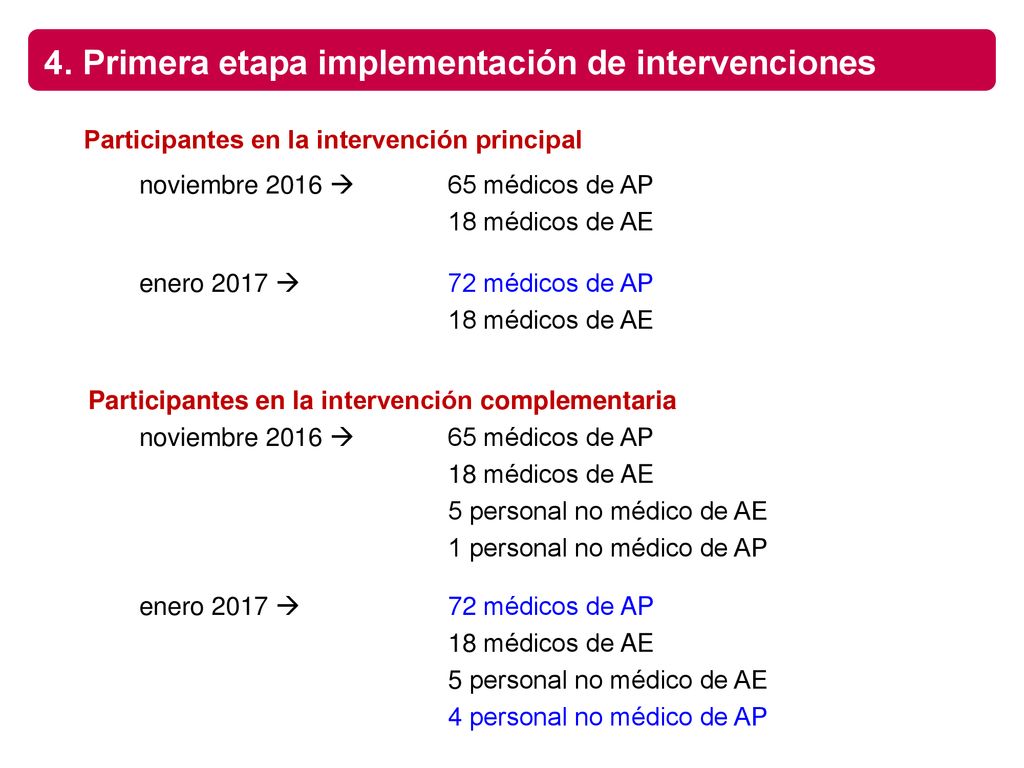 4. Primera etapa implementación de intervenciones

Participantes en la intervención principal

noviembre 2016 → 65 médicos de AP
18 médicos de AE

enero 2017 → 72 médicos de AP
18 médicos de AE

Participantes en la intervención complementaria

noviembre 2016 → 65 médicos de AP
18 médicos de AE
5 personal no médico de AE
1 personal no médico de AP

enero 2017 → 72 médicos de AP
18 médicos de AE
5 personal no médico de AE
4 personal no médico de AP